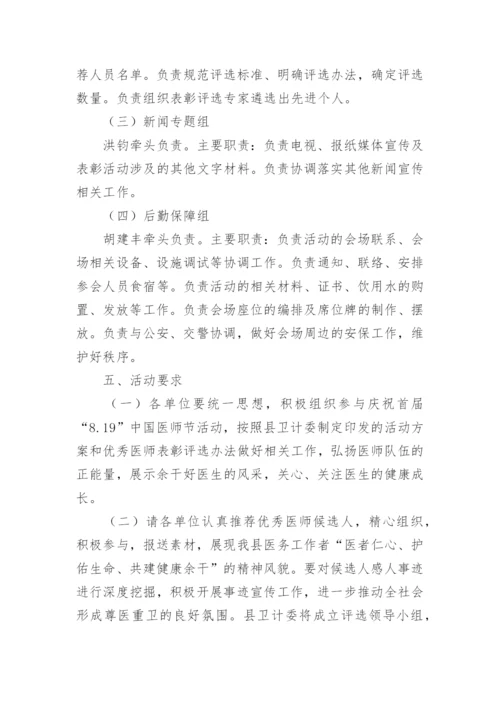 荐人员名单。负责规范评选标准、明确评选办法，确定评选数量。负责组织表彰评选专家遴选出先进个人。

（三）新闻专题组

洪钧牵头负责。主要职责：负责电视、报纸媒体宣传及表彰活动涉及的其他文字材料。负责协调落实其他新闻宣传相关工作。

（四）后勤保障组

胡建丰牵头负责。主要职责：负责活动的会场联系、会场相关设备、设施调试等协调工作。负责通知、联络、安排参会人员食宿等。负责活动的相关材料、证书、饮用水的购置、发放等工作。负责会场座位的编排及席位牌的制作、摆放。负责与公安、交警协调，做好会场周边的安保工作，维护好秩序。

五、活动要求

（一）各单位要统一思想，积极组织参与庆祝首届“8.19”中国医师节活动，按照县卫计委制定印发的活动方案和优秀医师表彰评选办法做好相关工作，弘扬医师队伍的正能量，展示余干好医生的风采，关心、关注医生的健康成长。

（二）请各单位认真推荐优秀医师候选人，精心组织，积极参与，报送素材，展现我县医务工作者“医者仁心、护佑生命、共建健康余干”的精神风貌。要对候选人感人事迹进行深度挖掘，积极开展事迹宣传工作，进一步推动全社会形成尊医重卫的良好氛围。县卫计委将成立评选领导小组，